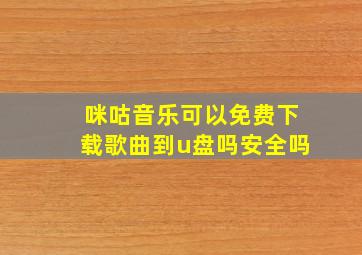 咪咕音乐可以免费下载歌曲到u盘吗安全吗